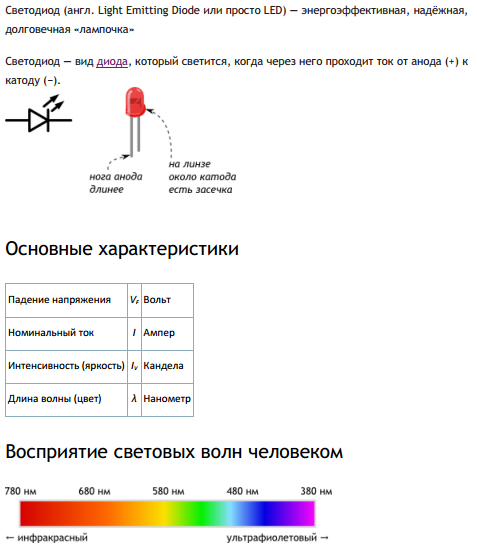 Светодиод (англ. Light Emitting Diode или просто LED) — энергоэффективная, надёжная, долговечная «лампочка»

Светодиод — вид диода, который светится, когда через него проходит ток от анода (+) к катоду (−).

нога анода длинее

на линзе около катода есть засечка

Основные характеристики

| Падение напряжения | $V_F$ | Вольт |
|---|---|---|
| Номинальный ток | $I$ | Ампер |
| Интенсивность (яркость) | $I_V$ | Кандела |
| Длина волны (цвет) | $\lambda$ | Нанометр |

Восприятие световых волн человеком

780 нм 680 нм 580 нм 480 нм 380 нм

← инфракрасный ультрафиолетовый →